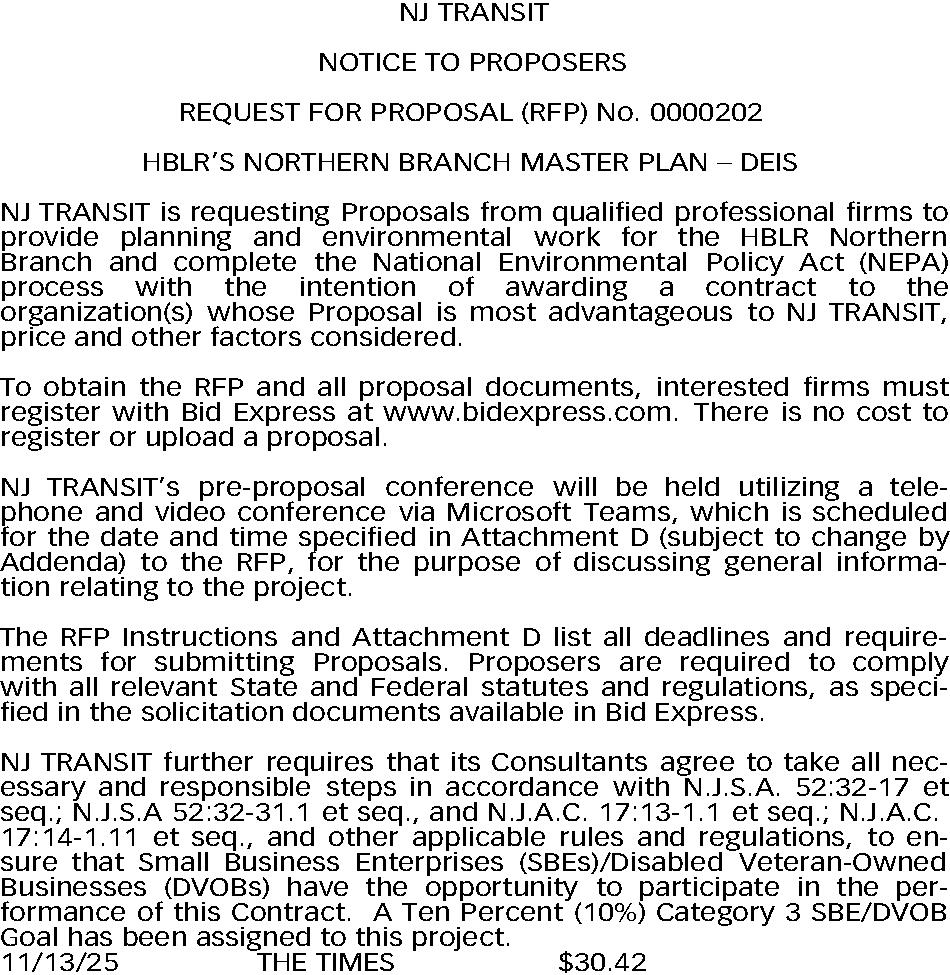 NJ TRANSIT

NOTICE TO PROPOSERS

REQUEST FOR PROPOSAL (RFP) No. 0000202

HBLR'S NORTHERN BRANCH MASTER PLAN – DEIS

NJ TRANSIT is requesting Proposals from qualified professional firms to provide planning and environmental work for the HBLR Northern Branch and complete the National Environmental Policy Act (NEPA) process with the intention of awarding a contract to the organization(s) whose Proposal is most advantageous to NJ TRANSIT, price and other factors considered.

To obtain the RFP and all proposal documents, interested firms must register with Bid Express at www.bidexpress.com. There is no cost to register or upload a proposal.

NJ TRANSIT's pre-proposal conference will be held utilizing a telephone and video conference via Microsoft Teams, which is scheduled for the date and time specified in Attachment D (subject to change by Addenda) to the RFP, for the purpose of discussing general information relating to the project.

The RFP Instructions and Attachment D list all deadlines and requirements for submitting Proposals. Proposers are required to comply with all relevant State and Federal statutes and regulations, as specified in the solicitation documents available in Bid Express.

NJ TRANSIT further requires that its Consultants agree to take all necessary and responsible steps in accordance with N.J.S.A. 52:32-17 et seq.; N.J.S.A 52:32-31.1 et seq., and N.J.A.C. 17:13-1.1 et seq.; N.J.A.C. 17:14-1.11 et seq., and other applicable rules and regulations, to ensure that Small Business Enterprises (SBEs)/Disabled Veteran-Owned Businesses (DVOBs) have the opportunity to participate in the performance of this Contract. A Ten Percent (10%) Category 3 SBE/DVOB Goal has been assigned to this project.
11/13/25 THE TIMES $30.42